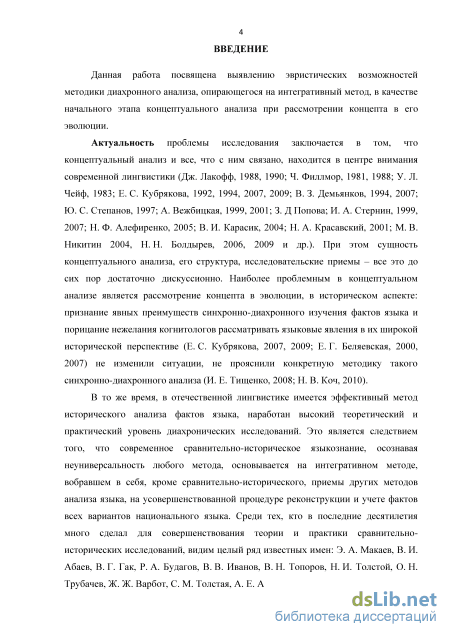 4

ВВЕДЕНИЕ

Данная работа посвящена выявлению эвристических возможностей методики диахронного анализа, опирающегося на интегративный метод, в качестве начального этапа концептуального анализа при рассмотрении концепта в его эволюции.

Актуальность проблемы исследования заключается в том, что концептуальный анализ и все, что с ним связано, находится в центре внимания современной лингвистики (Дж. Лакофф, 1988, 1990; Ч. Филлмор, 1981, 1988; У. Л. Чейф, 1983; Е. С. Кубрякова, 1992, 1994, 2007, 2009; В. З. Демьянков, 1994, 2007; Ю. С. Степанов, 1997; А. Вежбицкая, 1999, 2001; З. Д Попова; И. А. Стернин, 1999, 2007; Н. Ф. Алефиренко, 2005; В. И. Карасик, 2004; Н. А. Красавский, 2001; М. В. Никитин 2004, Н. Н. Болдырев, 2006, 2009 и др.). При этом сущность концептуального анализа, его структура, исследовательские приемы – все это до сих пор достаточно дискуссионно. Наиболее проблемным в концептуальном анализе является рассмотрение концепта в эволюции, в историческом аспекте: признание явных преимуществ синхронно-диахронного изучения фактов языка и порицание нежелания когнитологов рассматривать языковые явления в их широкой исторической перспективе (Е. С. Кубрякова, 2007, 2009; Е. Г. Беляевская, 2000, 2007) не изменили ситуации, не прояснили конкретную методику такого синхронно-диахронного анализа (И. Е. Тищенко, 2008; Н. В. Коч, 2010).

В то же время, в отечественной лингвистике имеется эффективный метод исторического анализа фактов языка, наработан высокий теоретический и практический уровень диахронических исследований. Это является следствием того, что современное сравнительно-историческое языкознание, осознавая неуниверсальность любого метода, основывается на интегративном методе, вобравшем в себя, кроме сравнительно-исторического, приемы других методов анализа языка, на усовершенствованной процедуре реконструкции и учете фактов всех вариантов национального языка. Среди тех, кто в последние десятилетия много сделал для совершенствования теории и практики сравнительно-исторических исследований, видим целый ряд известных имен: Э. А. Макаев, В. И. Абаев, В. Г. Гак, Р. А. Будагов, В. В. Иванов, В. Н. Топоров, Н. И. Толстой, О. Н. Трубачев, Ж. Ж. Варбот, С. М. Толстая, А. Е. А

dsLib.net
библиотека диссертаций